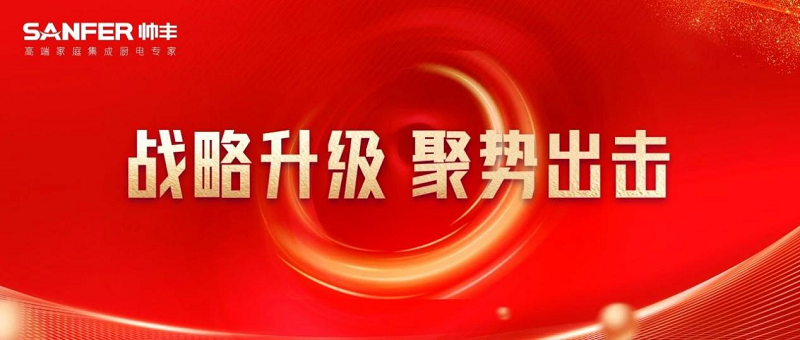 SANFER 帅丰
高端家庭集成厨电专家

战略升级 聚势出击